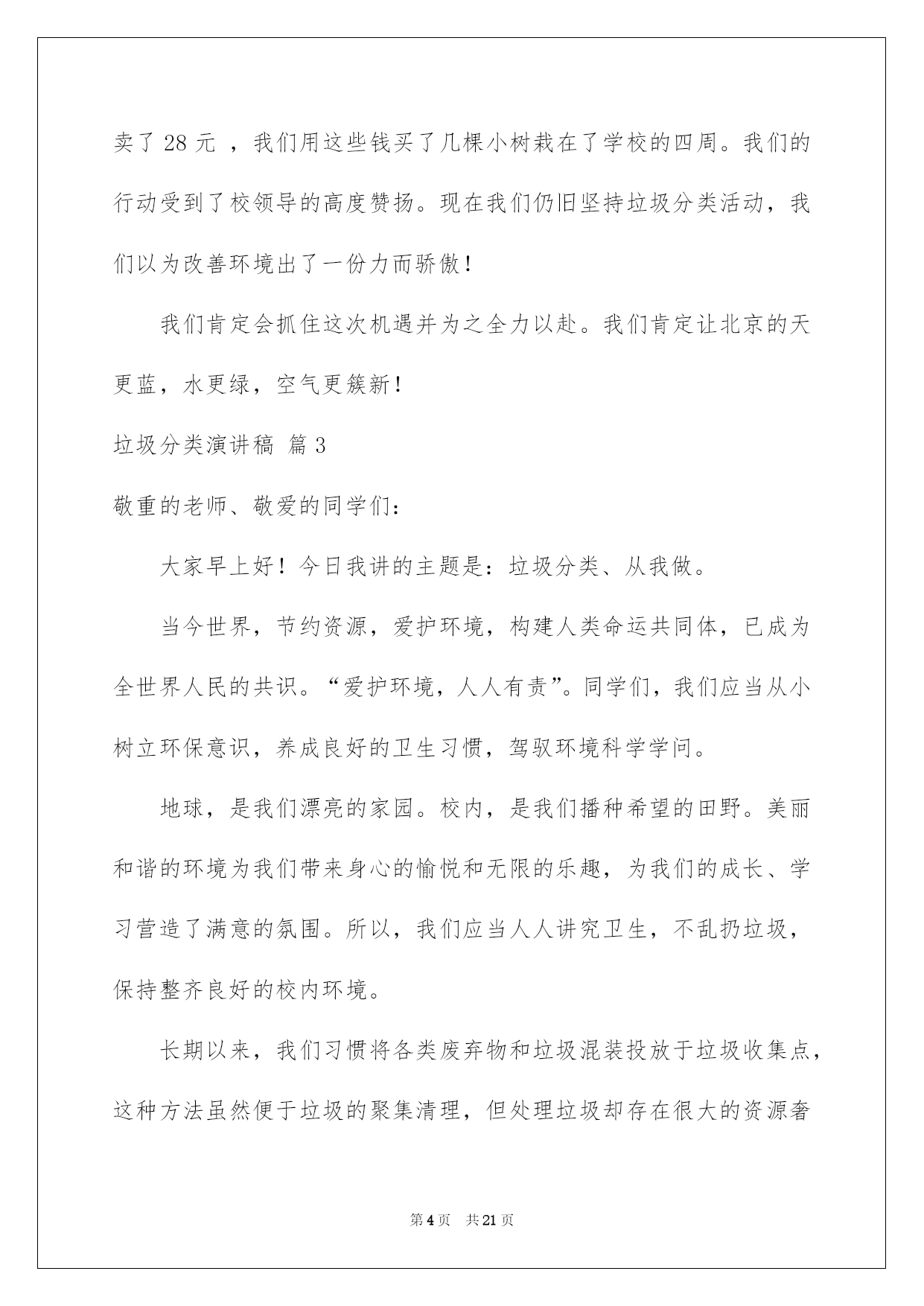 卖了 28 元 ，我们用这些钱买了几棵小树栽在了学校的四周。我们的行动受到了校领导的高度赞扬。现在我们仍旧坚持垃圾分类活动，我们以为改善环境出了一份力而骄傲！

我们肯定会抓住这次机遇并为之全力以赴。我们肯定让北京的天更蓝，水更绿，空气更簇新！

垃圾分类演讲稿 篇 3

敬重的老师、敬爱的同学们：

大家早上好！今日我讲的主题是：垃圾分类、从我做。

当今世界，节约资源，爱护环境，构建人类命运共同体，已成为全世界人民的共识。“爱护环境，人人有责”。同学们，我们应当从小树立环保意识，养成良好的卫生习惯，驾驭环境科学学问。

地球，是我们漂亮的家园。校内，是我们播种希望的田野。美丽和谐的环境为我们带来身心的愉悦和无限的乐趣，为我们的成长、学习营造了满意的氛围。所以，我们应当人人讲究卫生，不乱扔垃圾，保持整齐良好的校内环境。

长期以来，我们习惯将各类废弃物和垃圾混装投放于垃圾收集点，这种方法虽然便于垃圾的聚集清理，但处理垃圾却存在很大的资源奢

第 4 页 共 21 页